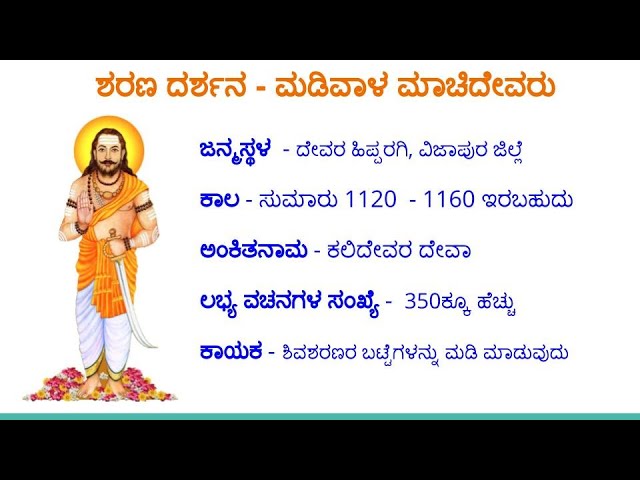 ಶರಣ ದರ್ಶನ - ಮಡಿವಾಳ ಮಾಚಿದೇವರು

ಜನ್ಮಸ್ಥಳ - ದೇವರ ಹಿಪ್ಪರಗಿ, ವಿಜಾಪುರ ಜಿಲ್ಲೆ

ಕಾಲ - ಸುಮಾರು 1120 - 1160 ಇರಬಹುದು

ಅಂಕಿತನಾಮ - ಕಲಿದೇವರ ದೇವಾ

ಲಭ್ಯ ವಚನಗಳ ಸಂಖ್ಯೆ - 350ಕ್ಕೂ ಹೆಚ್ಚು

ಕಾಯಕ - ಶಿವಶರಣರ ಬಟ್ಟೆಗಳನ್ನು ಮಡಿ ಮಾಡುವುದು